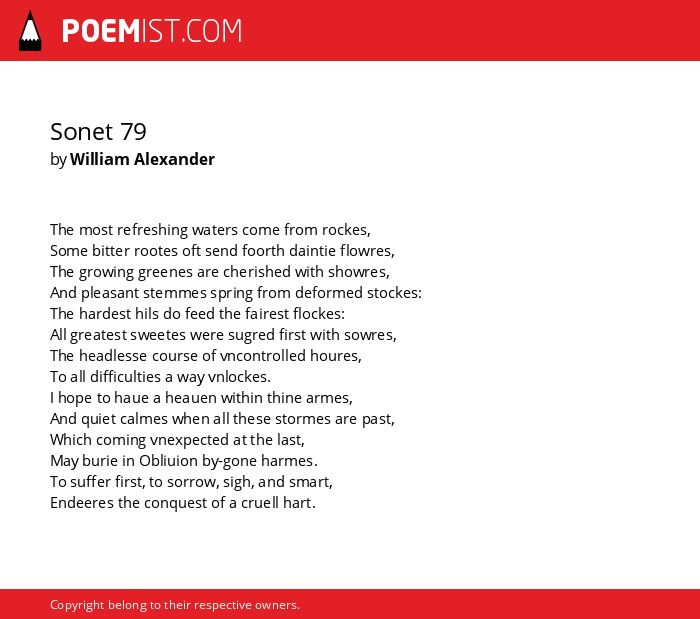 POEMIST.COM

Sonet 79
by William Alexander

The most refreshing waters come from rockes,
Some bitter rootes oft send foorth daintie flowres,
The growing greenes are cherished with showres,
And pleasant stemmes spring from deformed stockes:
The hardest hils do feed the fairest flockes:
All greatest sweetes were sugred first with sowres,
The headlesse course of vncontrolled houres,
To all difficulties a way vnlockes.
I hope to haue a heauen within thine armes,
And quiet calmes when all these stormes are past,
Which coming vnexpected at the last,
May burie in Obliuion by-gone harmes.
To suffer first, to sorrow, sigh, and smart,
Endeeres the conquest of a cruell hart.

Copyright belong to their respective owners.